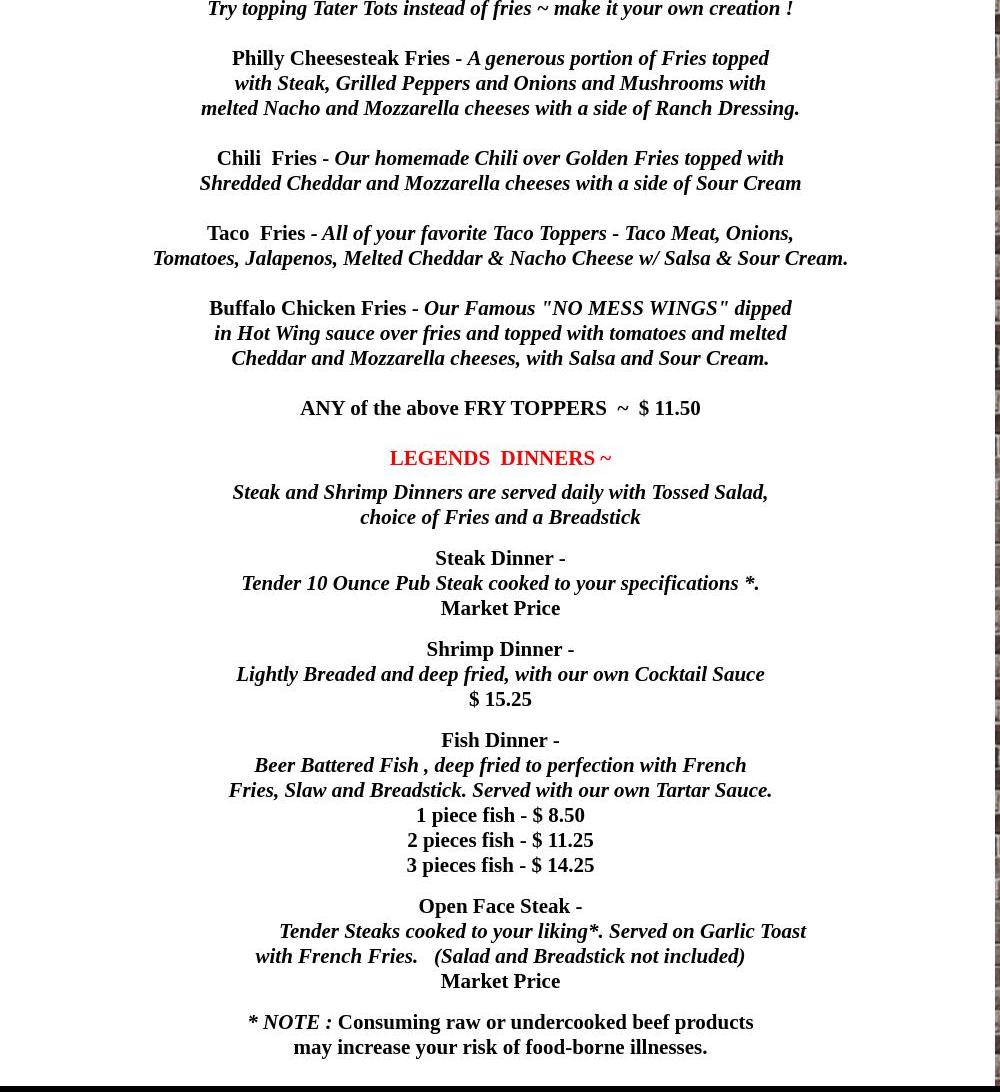 Try topping Tater Tots instead of fries ~ make it your own creation !

Philly Cheesesteak Fries - A generous portion of Fries topped with Steak, Grilled Peppers and Onions and Mushrooms with melted Nacho and Mozzarella cheeses with a side of Ranch Dressing.

Chili Fries - Our homemade Chili over Golden Fries topped with Shredded Cheddar and Mozzarella cheeses with a side of Sour Cream

Taco Fries - All of your favorite Taco Toppers - Taco Meat, Onions, Tomatoes, Jalapenos, Melted Cheddar & Nacho Cheese w/ Salsa & Sour Cream.

Buffalo Chicken Fries - Our Famous "NO MESS WINGS" dipped in Hot Wing sauce over fries and topped with tomatoes and melted Cheddar and Mozzarella cheeses, with Salsa and Sour Cream.

ANY of the above FRY TOPPERS ~ $ 11.50

LEGENDS DINNERS ~

Steak and Shrimp Dinners are served daily with Tossed Salad, choice of Fries and a Breadstick

Steak Dinner -
Tender 10 Ounce Pub Steak cooked to your specifications *.
Market Price

Shrimp Dinner -
Lightly Breaded and deep fried, with our own Cocktail Sauce
$ 15.25

Fish Dinner -
Beer Battered Fish , deep fried to perfection with French Fries, Slaw and Breadstick. Served with our own Tartar Sauce.
1 piece fish - $ 8.50
2 pieces fish - $ 11.25
3 pieces fish - $ 14.25

Open Face Steak -
Tender Steaks cooked to your liking*. Served on Garlic Toast with French Fries. (Salad and Breadstick not included)
Market Price

* NOTE : Consuming raw or undercooked beef products may increase your risk of food-borne illnesses.